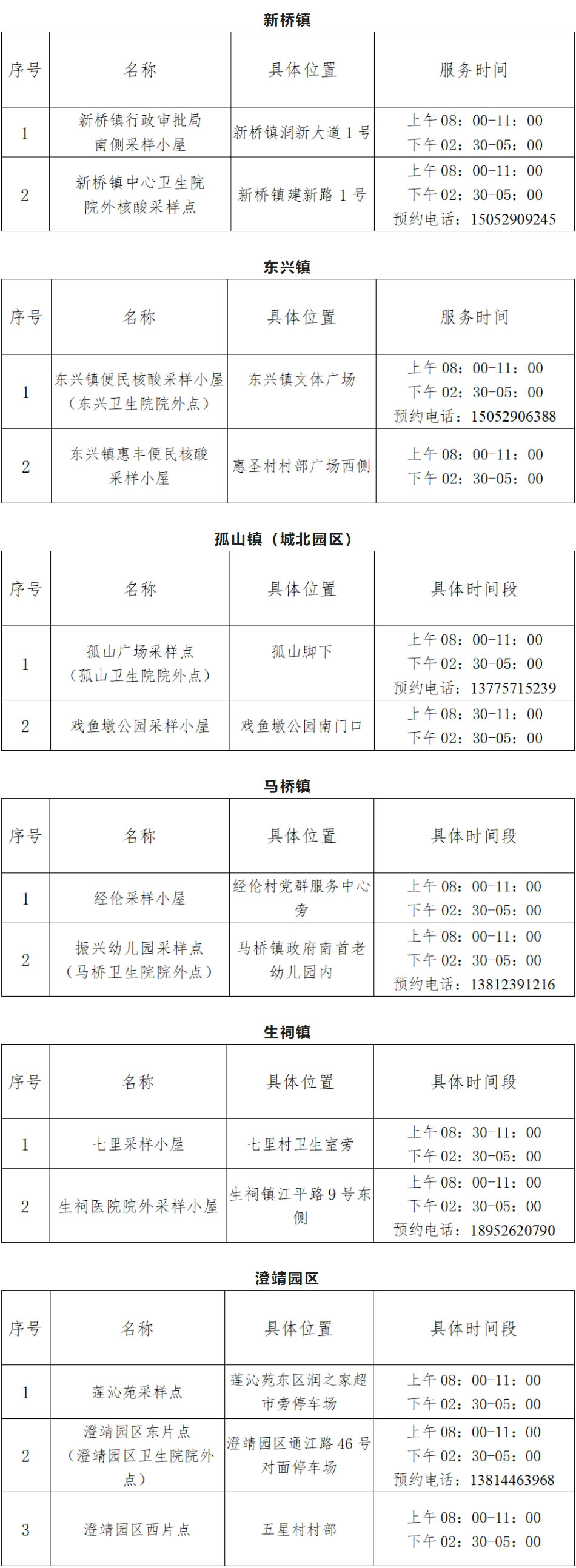 新桥镇

| 序号 | 名称 | 具体位置 | 服务时间 |
|---|---|---|---|
| 1 | 新桥镇行政审批局南侧采样小屋 | 新桥镇润新大道 1 号 | 上午 08：00-11：00 下午 02：30-05：00 |
| 2 | 新桥镇中心卫生院院外核酸采样点 | 新桥镇建新路 1 号 | 上午 08：00-11：00 下午 02：30-05：00 预约电话：15052909245 |

东兴镇

| 序号 | 名称 | 具体位置 | 服务时间 |
|---|---|---|---|
| 1 | 东兴镇便民核酸采样小屋（东兴卫生院院外点） | 东兴镇文体广场 | 上午 08：00-11：00 下午 02：30-05：00 预约电话：15052906388 |
| 2 | 东兴镇惠丰便民核酸采样小屋 | 惠圣村村部广场西侧 | 上午 08：00-11：00 下午 02：30-05：00 |

孤山镇（城北园区）

| 序号 | 名称 | 具体位置 | 具体时间段 |
|---|---|---|---|
| 1 | 孤山广场采样点（孤山卫生院院外点） | 孤山脚下 | 上午 08：00-11：00 下午 02：30-05：00 预约电话：13775715239 |
| 2 | 戏鱼墩公园采样小屋 | 戏鱼墩公园南门口 | 上午 08：30-11：00 下午 02：30-05：00 |

马桥镇

| 序号 | 名称 | 具体位置 | 具体时间段 |
|---|---|---|---|
| 1 | 经伦采样小屋 | 经伦村党群服务中心旁 | 上午 08：00-11：00 下午 02：30-05：00 |
| 2 | 振兴幼儿园采样点（马桥卫生院院外点） | 马桥镇政府南首老幼儿园内 | 上午 08：00-11：00 下午 02：30-05：00 预约电话：13812391216 |

生祠镇

| 序号 | 名称 | 具体位置 | 具体时间段 |
|---|---|---|---|
| 1 | 七里采样小屋 | 七里村卫生室旁 | 上午 08：30-11：00 下午 02：30-05：00 |
| 2 | 生祠医院院外采样小屋 | 生祠镇江平路 9 号东侧 | 上午 08：00-11：00 下午 02：30-05：00 预约电话：18952620790 |

澄靖园区

| 序号 | 名称 | 具体位置 | 具体时间段 |
|---|---|---|---|
| 1 | 莲沁苑采样点 | 莲沁苑东区润之家超市旁停车场 | 上午 08：00-11：00 下午 02：30-05：00 |
| 2 | 澄靖园区东片点（澄靖园区卫生院院外点） | 澄靖园区通江路 46 号对面停车场 | 上午 08：00-11：00 下午 02：30-05：00 预约电话：13814463968 |
| 3 | 澄靖园区西片点 | 五星村村部 | 上午 08：00-11：00 下午 02：30-05：00 |